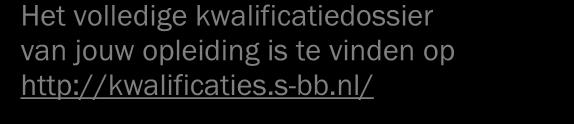 Het volledige kwalificatiedossier van jouw opleiding is te vinden op http://kwalificaties.s-bb.nl/